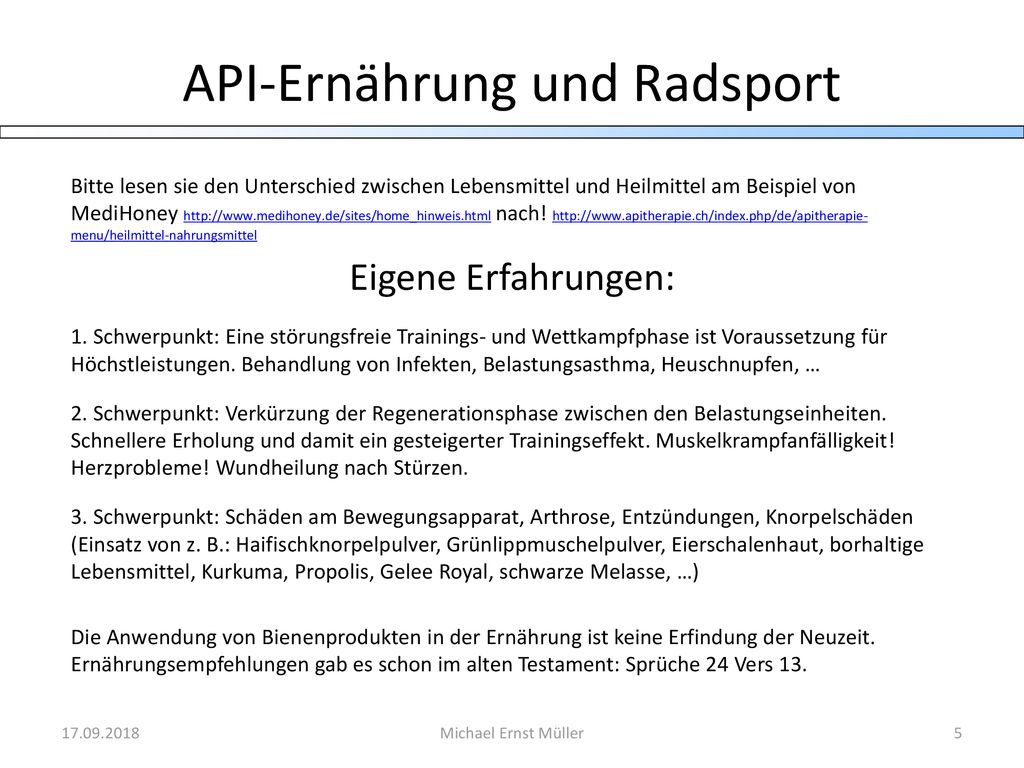 API-Ernährung und Radsport

Bitte lesen sie den Unterschied zwischen Lebensmittel und Heilmittel am Beispiel von MediHoney http://www.medihoney.de/sites/home_hinweis.html nach! http://www.apitherapie.ch/index.php/de/apitherapie-menu/heilmittel-nahrungsmittel

Eigene Erfahrungen:

1. Schwerpunkt: Eine störungsfreie Trainings- und Wettkampfphase ist Voraussetzung für Höchstleistungen. Behandlung von Infekten, Belastungsasthma, Heuschnupfen, …

2. Schwerpunkt: Verkürzung der Regenerationsphase zwischen den Belastungseinheiten. Schnellere Erholung und damit ein gesteigerter Trainingseffekt. Muskelkrampfanfälligkeit! Herzprobleme! Wundheilung nach Stürzen.

3. Schwerpunkt: Schäden am Bewegungsapparat, Arthrose, Entzündungen, Knorpelschäden (Einsatz von z. B.: Haifischknorpelpulver, Grünlippmuschelpulver, Eierschalenhaut, borhaltige Lebensmittel, Kurkuma, Propolis, Gelee Royal, schwarze Melasse, …)

Die Anwendung von Bienenprodukten in der Ernährung ist keine Erfindung der Neuzeit. Ernährungsempfehlungen gab es schon im alten Testament: Sprüche 24 Vers 13.

17.09.2018

Michael Ernst Müller

5